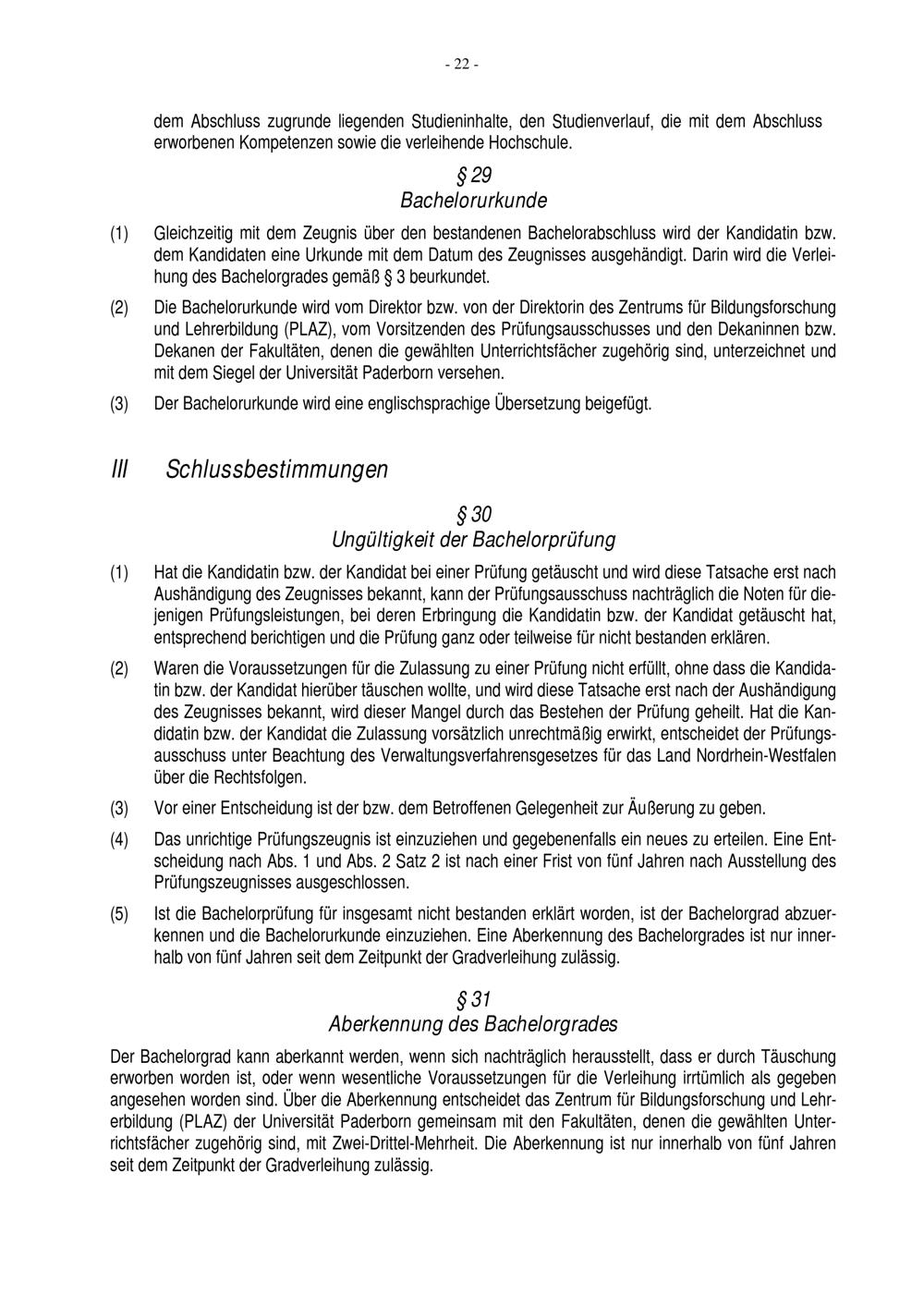 - 22 -

dem Abschluss zugrunde liegenden Studieninhalte, den Studienverlauf, die mit dem Abschluss erworbenen Kompetenzen sowie die verleihende Hochschule.

§ 29
Bachelorurkunde

(1) Gleichzeitig mit dem Zeugnis über den bestandenen Bachelorabschluss wird der Kandidatin bzw. dem Kandidaten eine Urkunde mit dem Datum des Zeugnisses ausgehändigt. Darin wird die Verleihung des Bachelorgrades gemäß § 3 beurkundet.

(2) Die Bachelorurkunde wird vom Direktor bzw. von der Direktorin des Zentrums für Bildungsforschung und Lehrerbildung (PLAZ), vom Vorsitzenden des Prüfungsausschusses und den Dekaninnen bzw. Dekanen der Fakultäten, denen die gewählten Unterrichtsfächer zugehörig sind, unterzeichnet und mit dem Siegel der Universität Paderborn versehen.

(3) Der Bachelorurkunde wird eine englischsprachige Übersetzung beigefügt.

III Schlussbestimmungen

§ 30
Ungültigkeit der Bachelorprüfung

(1) Hat die Kandidatin bzw. der Kandidat bei einer Prüfung getäuscht und wird diese Tatsache erst nach Aushändigung des Zeugnisses bekannt, kann der Prüfungsausschuss nachträglich die Noten für diejenigen Prüfungsleistungen, bei deren Erbringung die Kandidatin bzw. der Kandidat getäuscht hat, entsprechend berichtigen und die Prüfung ganz oder teilweise für nicht bestanden erklären.

(2) Waren die Voraussetzungen für die Zulassung zu einer Prüfung nicht erfüllt, ohne dass die Kandidatin bzw. der Kandidat hierüber täuschen wollte, und wird diese Tatsache erst nach der Aushändigung des Zeugnisses bekannt, wird dieser Mangel durch das Bestehen der Prüfung geheilt. Hat die Kandidatin bzw. der Kandidat die Zulassung vorsätzlich unrechtmäßig erwirkt, entscheidet der Prüfungsausschuss unter Beachtung des Verwaltungsverfahrensgesetzes für das Land Nordrhein-Westfalen über die Rechtsfolgen.

(3) Vor einer Entscheidung ist der bzw. dem Betroffenen Gelegenheit zur Äußerung zu geben.

(4) Das unrichtige Prüfungszeugnis ist einzuziehen und gegebenenfalls ein neues zu erteilen. Eine Entscheidung nach Abs. 1 und Abs. 2 Satz 2 ist nach einer Frist von fünf Jahren nach Ausstellung des Prüfungszeugnisses ausgeschlossen.

(5) Ist die Bachelorprüfung für insgesamt nicht bestanden erklärt worden, ist der Bachelorgrad abzuerkennen und die Bachelorurkunde einzuziehen. Eine Aberkennung des Bachelorgrades ist nur innerhalb von fünf Jahren seit dem Zeitpunkt der Gradverleihung zulässig.

§ 31
Aberkennung des Bachelorgrades

Der Bachelorgrad kann aberkannt werden, wenn sich nachträglich herausstellt, dass er durch Täuschung erworben worden ist, oder wenn wesentliche Voraussetzungen für die Verleihung irrtümlich als gegeben angesehen worden sind. Über die Aberkennung entscheidet das Zentrum für Bildungsforschung und Lehrerbildung (PLAZ) der Universität Paderborn gemeinsam mit den Fakultäten, denen die gewählten Unterrichtsfächer zugehörig sind, mit Zwei-Drittel-Mehrheit. Die Aberkennung ist nur innerhalb von fünf Jahren seit dem Zeitpunkt der Gradverleihung zulässig.